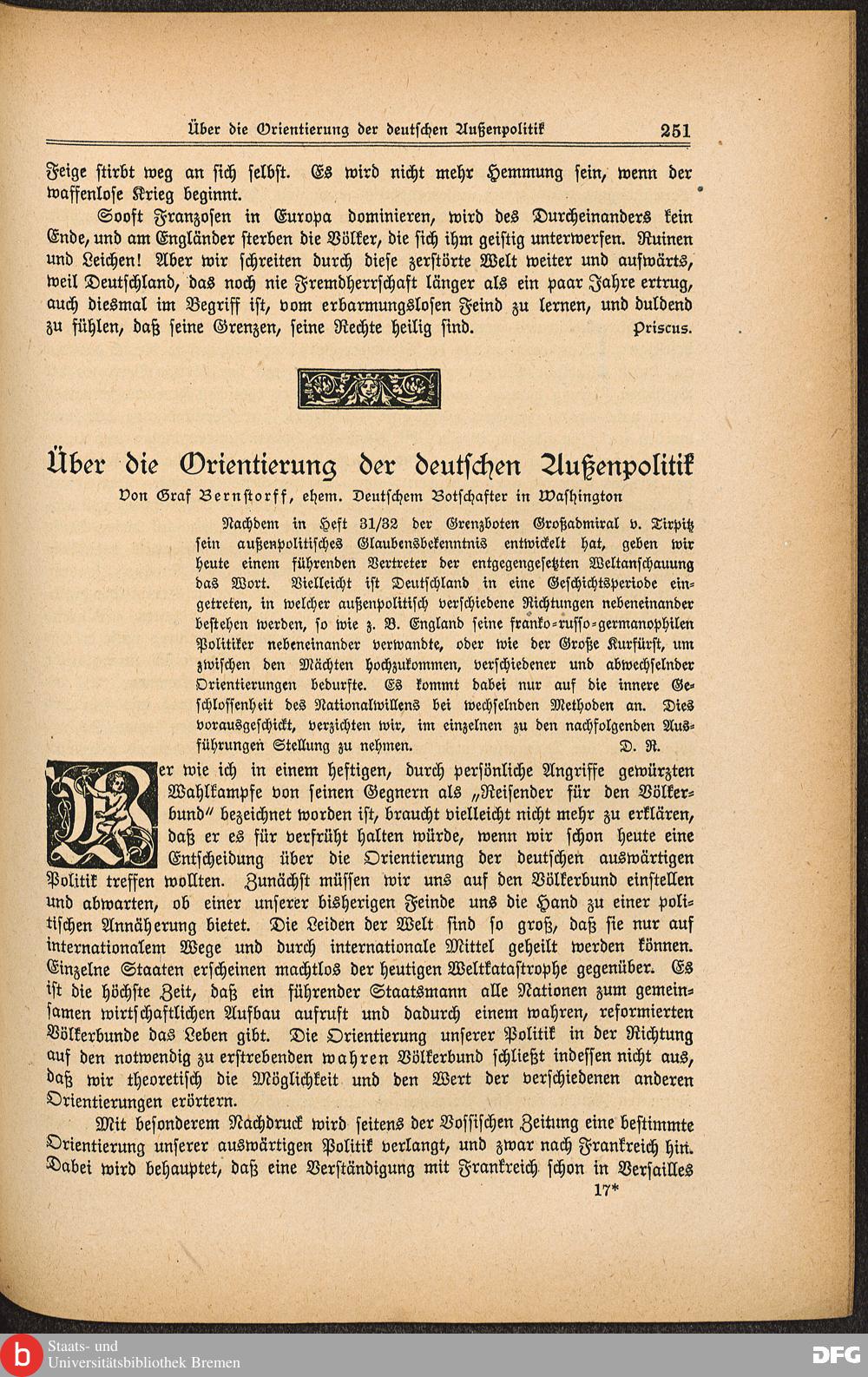 Über die Orientierung der deutschen Außenpolitik 251

Feige stirbt weg an sich selbst. Es wird nicht mehr Hemmung sein, wenn der waffenlose Krieg beginnt.

Sooft Franzosen in Europa dominieren, wird des Durcheinanders kein Ende, und am Engländer sterben die Völker, die sich ihm geistig unterwerfen. Ruinen und Leichen! Aber wir schreiten durch diese zerstörte Welt weiter und aufwärts, weil Deutschland, das noch nie Fremdherrschaft länger als ein paar Jahre ertrug, auch diesmal im Begriff ist, vom erbarmungslosen Feind zu lernen, und duldend zu fühlen, daß seine Grenzen, seine Rechte heilig sind. Priscus.

Über die Orientierung der deutschen Außenpolitik

Von Graf Bernstorff, ehem. Deutschem Botschafter in Washington

Nachdem in Heft 31/32 der Grenzboten Großadmiral v. Tirpitz sein außenpolitisches Glaubensbekenntnis entwickelt hat, geben wir heute einem führenden Vertreter der entgegengesetzten Weltanschauung das Wort. Vielleicht ist Deutschland in eine Geschichtsperiode eingetreten, in welcher außenpolitisch verschiedene Richtungen nebeneinander bestehen werden, so wie z. B. England seine franko-russo-germanophilen Politiker nebeneinander verwandte, oder wie der Große Kurfürst, um zwischen den Mächten hochzukommen, verschiedener und abwechselnder Orientierungen bedurfte. Es kommt dabei nur auf die innere Geschlossenheit des Nationalwillens bei wechselnden Methoden an. Dies vorausgeschickt, verzichten wir, im einzelnen zu den nachfolgenden Ausführungen Stellung zu nehmen. D. R.

Wer wie ich in einem heftigen, durch persönliche Angriffe gewürzten Wahlkampfe von seinen Gegnern als „Reisender für den Völkerbund" bezeichnet worden ist, braucht vielleicht nicht mehr zu erklären, daß er es für verfrüht halten würde, wenn wir schon heute eine Entscheidung über die Orientierung der deutschen auswärtigen Politik treffen wollten. Zunächst müssen wir uns auf den Völkerbund einstellen und abwarten, ob einer unserer bisherigen Feinde uns die Hand zu einer politischen Annäherung bietet. Die Leiden der Welt sind so groß, daß sie nur auf internationalem Wege und durch internationale Mittel geheilt werden können. Einzelne Staaten erscheinen machtlos der heutigen Weltkatastrophe gegenüber. Es ist die höchste Zeit, daß ein führender Staatsmann alle Nationen zum gemeinsamen wirtschaftlichen Aufbau aufruft und dadurch einem wahren, reformierten Völkerbunde das Leben gibt. Die Orientierung unserer Politik in der Richtung auf den notwendig zu erstrebenden wahren Völkerbund schließt indessen nicht aus, daß wir theoretisch die Möglichkeit und den Wert der verschiedenen anderen Orientierungen erörtern.

Mit besonderem Nachdruck wird seitens der Vossischen Zeitung eine bestimmte Orientierung unserer auswärtigen Politik verlangt, und zwar nach Frankreich hin. Dabei wird behauptet, daß eine Verständigung mit Frankreich schon in Versailles

17*

Staats- und Universitätsbibliothek Bremen

DFG